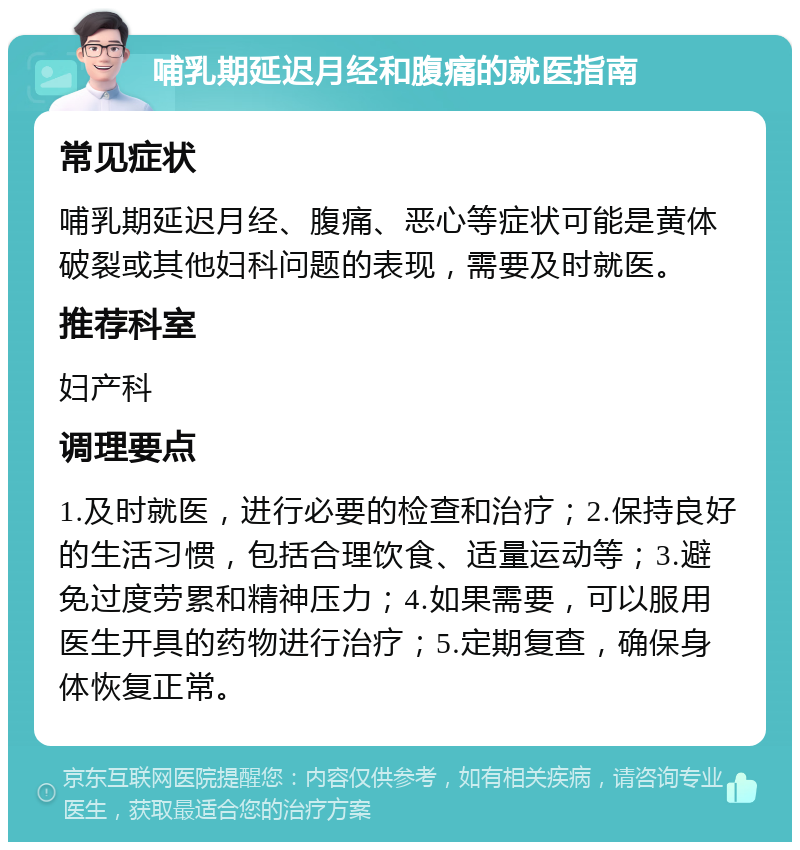 哺乳期延迟月经和腹痛的就医指南

常见症状

哺乳期延迟月经、腹痛、恶心等症状可能是黄体破裂或其他妇科问题的表现，需要及时就医。

推荐科室

妇产科

调理要点

1.及时就医，进行必要的检查和治疗；2.保持良好的生活习惯，包括合理饮食、适量运动等；3.避免过度劳累和精神压力；4.如果需要，可以服用医生开具的药物进行治疗；5.定期复查，确保身体恢复正常。

京东互联网医院提醒您：内容仅供参考，如有相关疾病，请咨询专业医生，获取最适合您的治疗方案